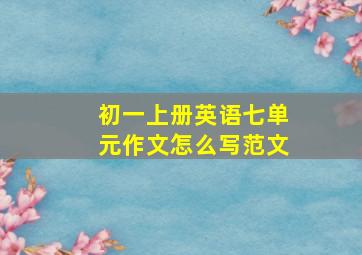 初一上册英语七单元作文怎么写范文